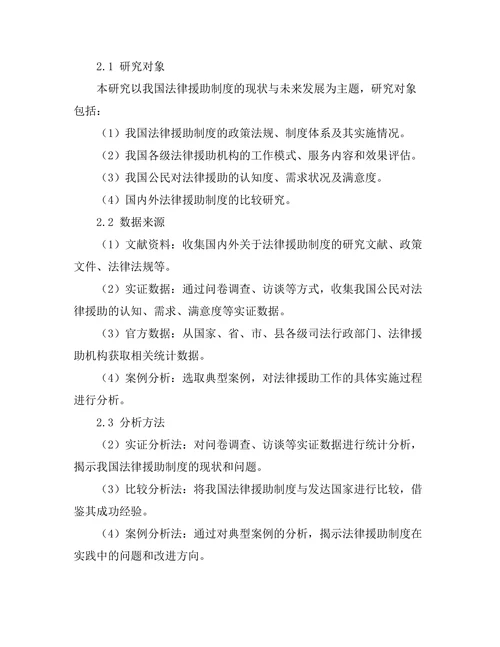 2.1 研究对象

本研究以我国法律援助制度的现状与未来发展为主题，研究对象包括：

（1）我国法律援助制度的政策法规、制度体系及其实施情况。

（2）我国各级法律援助机构的工作模式、服务内容和效果评估。

（3）我国公民对法律援助的认知度、需求状况及满意度。

（4）国内外法律援助制度的比较研究。

2.2 数据来源

（1）文献资料：收集国内外关于法律援助制度的研究文献、政策文件、法律法规等。

（2）实证数据：通过问卷调查、访谈等方式，收集我国公民对法律援助的认知、需求、满意度等实证数据。

（3）官方数据：从国家、省、市、县各级司法行政部门、法律援助机构获取相关统计数据。

（4）案例分析：选取典型案例，对法律援助工作的具体实施过程进行分析。

2.3 分析方法

（2）实证分析法：对问卷调查、访谈等实证数据进行统计分析，揭示我国法律援助制度的现状和问题。

（3）比较分析法：将我国法律援助制度与发达国家进行比较，借鉴其成功经验。

（4）案例分析法：通过对典型案例的分析，揭示法律援助制度在实践中的问题和改进方向。